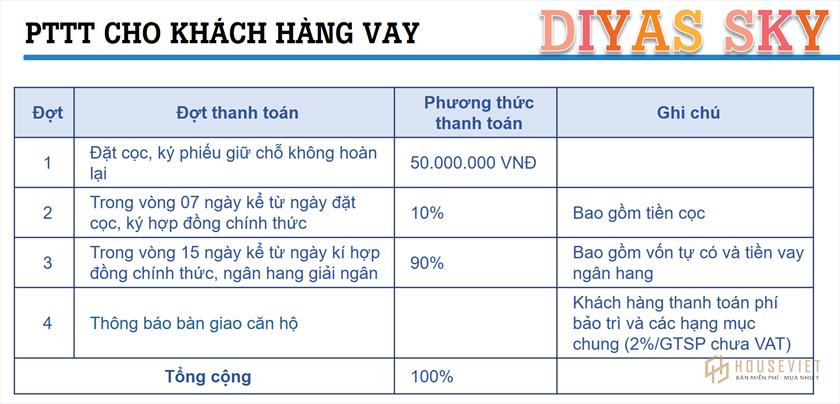 PTTT CHO KHÁCH HÀNG VAY

DIYAS SKY

| Đợt | Đợt thanh toán | Phương thức thanh toán | Ghi chú |
|---|---|---|---|
| 1 | Đặt cọc, ký phiếu giữ chỗ không hoàn lại | 50.000.000 VNĐ | |
| 2 | Trong vòng 07 ngày kể từ ngày đặt cọc, ký hợp đồng chính thức | 10% | Bao gồm tiền cọc |
| 3 | Trong vòng 15 ngày kể từ ngày kí hợp đồng chính thức, ngân hang giải ngân | 90% | Bao gồm vốn tự có và tiền vay ngân hang |
| 4 | Thông báo bàn giao căn hộ | | Khách hàng thanh toán phí bảo trì và các hạng mục chung (2%/GTSP chưa VAT) |
| Tổng cộng | | 100% | |

HOUSEVIET